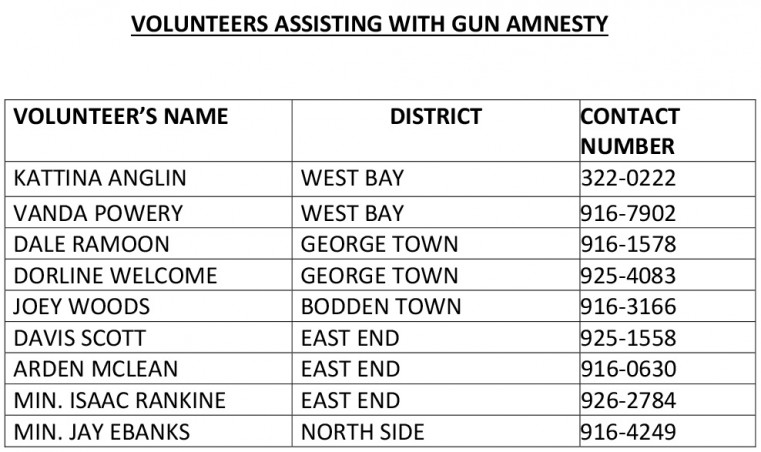 VOLUNTEERS ASSISTING WITH GUN AMNESTY

| VOLUNTEER'S NAME | DISTRICT | CONTACT NUMBER |
|---|---|---|
| KATTINA ANGLIN | WEST BAY | 322-0222 |
| VANDA POWERY | WEST BAY | 916-7902 |
| DALE RAMOON | GEORGE TOWN | 916-1578 |
| DORLINE WELCOME | GEORGE TOWN | 925-4083 |
| JOEY WOODS | BODDEN TOWN | 916-3166 |
| DAVIS SCOTT | EAST END | 925-1558 |
| ARDEN MCLEAN | EAST END | 916-0630 |
| MIN. ISAAC RANKINE | EAST END | 926-2784 |
| MIN. JAY EBANKS | NORTH SIDE | 916-4249 |